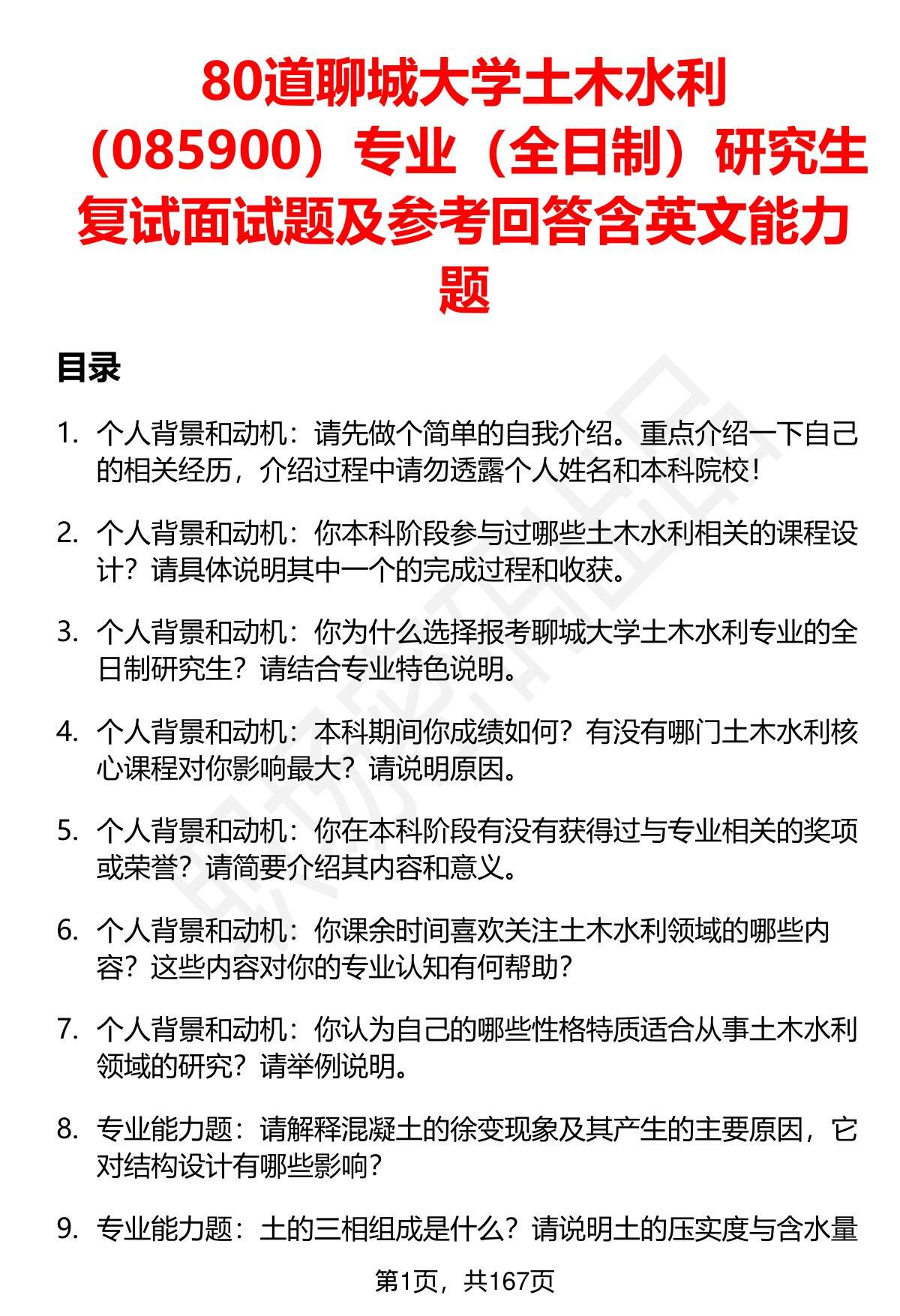 80道聊城大学土木水利（085900）专业（全日制）研究生复试面试题及参考回答含英文能力题

目录

1. 个人背景和动机：请先做个简单的自我介绍。重点介绍一下自己的相关经历，介绍过程中请勿透露个人姓名和本科院校！

2. 个人背景和动机：你本科阶段参与过哪些土木水利相关的课程设计？请具体说明其中一个的完成过程和收获。

3. 个人背景和动机：你为什么选择报考聊城大学土木水利专业的全日制研究生？请结合专业特色说明。

4. 个人背景和动机：本科期间你成绩如何？有没有哪门土木水利核心课程对你影响最大？请说明原因。

5. 个人背景和动机：你在本科阶段有没有获得过与专业相关的奖项或荣誉？请简要介绍其内容和意义。

6. 个人背景和动机：你课余时间喜欢关注土木水利领域的哪些内容？这些内容对你的专业认知有何帮助？

7. 个人背景和动机：你认为自己的哪些性格特质适合从事土木水利领域的研究？请举例说明。

8. 专业能力题：请解释混凝土的徐变现象及其产生的主要原因，它对结构设计有哪些影响？

9. 专业能力题：土的三相组成是什么？请说明土的压实度与含水量

第1页，共167页